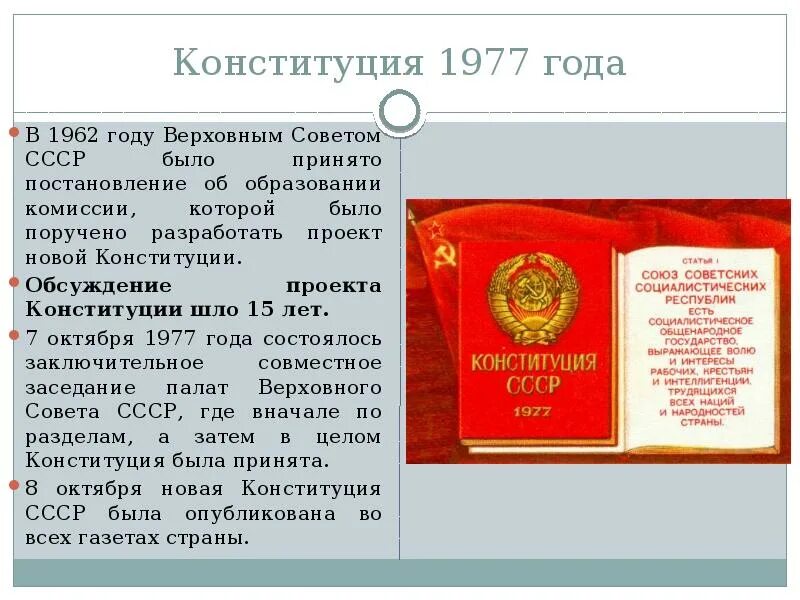 Конституция 1977 года

• В 1962 году Верховным Советом СССР было принято постановление об образовании комиссии, которой было поручено разработать проект новой Конституции.
• Обсуждение проекта Конституции шло 15 лет.
• 7 октября 1977 года состоялось заключительное совместное заседание палат Верховного Совета СССР, где вначале по разделам, а затем в целом Конституция была принята.
• 8 октября новая Конституция СССР была опубликована во всех газетах страны.

КОНСТИТУЦИЯ
СССР
1977

СТАТЬЯ 1
СОЮЗ СОВЕТСКИХ СОЦИАЛИСТИЧЕСКИХ РЕСПУБЛИК
ЕСТЬ СОЦИАЛИСТИЧЕСКОЕ ОБЩЕНАРОДНОЕ ГОСУДАРСТВО, ВЫРАЖАЮЩЕЕ ВОЛЮ И ИНТЕРЕСЫ РАБОЧИХ, КРЕСТЬЯН И ИНТЕЛЛИГЕНЦИИ, ТРУДЯЩИХСЯ ВСЕХ НАЦИЙ И НАРОДНОСТЕЙ СТРАНЫ.